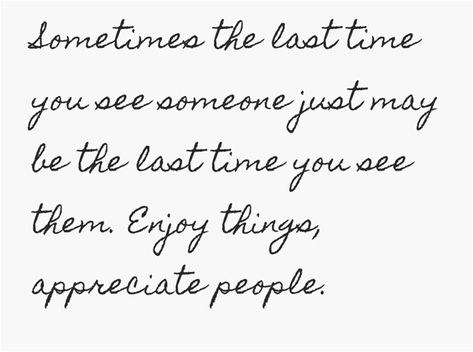 Sometimes the last time you see someone just may be the last time you see them. Enjoy things, appreciate people.